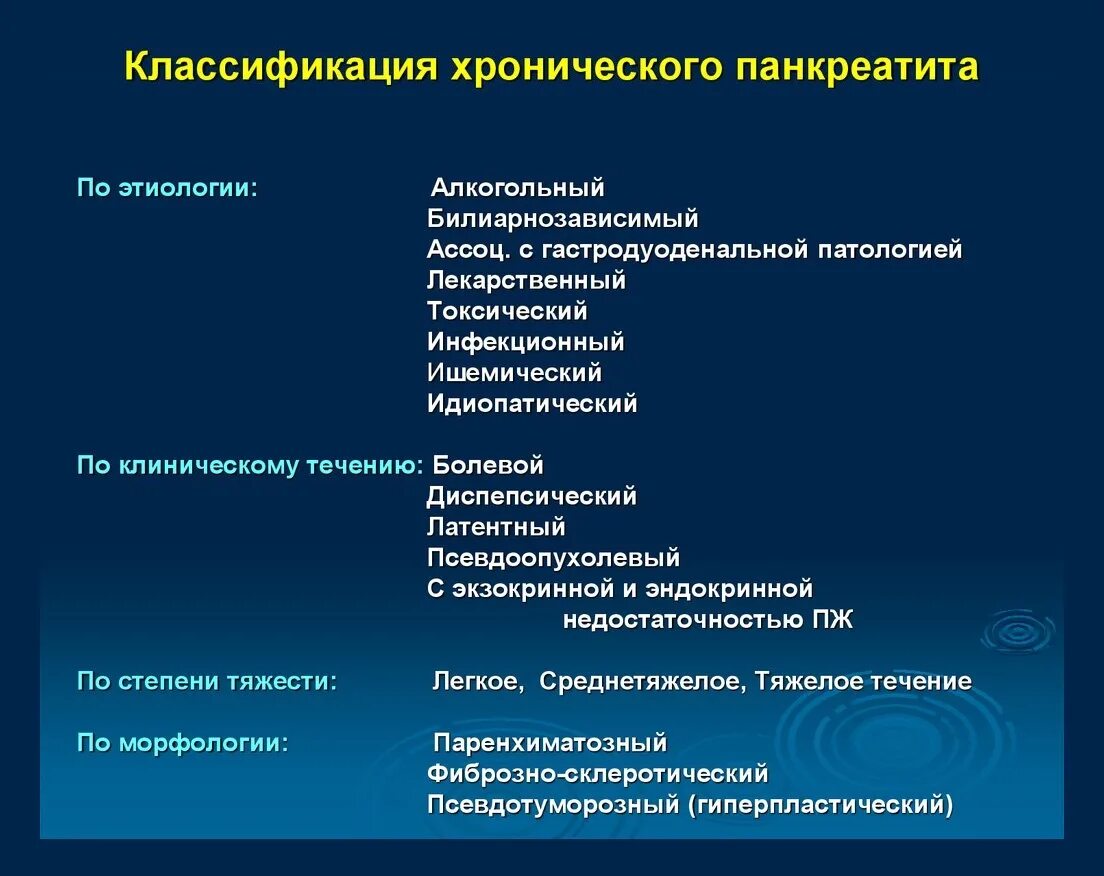 Классификация хронического панкреатита

По этиологии: Алкогольный
Билиарнозависимый
Ассоц. с гастродуоденальной патологией
Лекарственный
Токсический
Инфекционный
Ишемический
Идиопатический

По клиническому течению: Болевой
Диспепсический
Латентный
Псевдоопухолевый
С экзокринной и эндокринной недостаточностью ПЖ

По степени тяжести: Легкое, Среднетяжелое, Тяжелое течение

По морфологии: Паренхиматозный
Фиброзно-склеротический
Псевдотуморозный (гиперпластический)